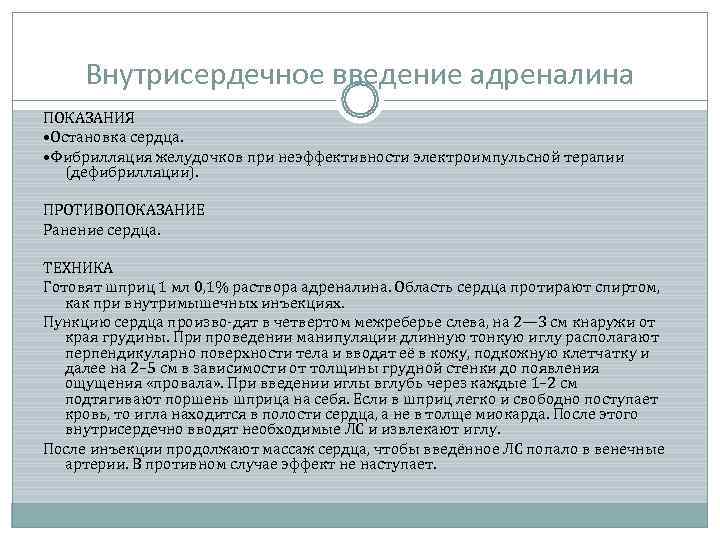 Внутрисердечное введение адреналина

ПОКАЗАНИЯ
•Остановка сердца.
•Фибрилляция желудочков при неэффективности электроимпульсной терапии (дефибрилляции).

ПРОТИВОПОКАЗАНИЕ
Ранение сердца.

ТЕХНИКА
Готовят шприц 1 мл 0,1% раствора адреналина. Область сердца протирают спиртом, как при внутримышечных инъекциях.
Пункцию сердца произво-дят в четвертом межреберье слева, на 2—3 см кнаружи от края грудины. При проведении манипуляции длинную тонкую иглу располагают перпендикулярно поверхности тела и вводят её в кожу, подкожную клетчатку и далее на 2–5 см в зависимости от толщины грудной стенки до появления ощущения «провала». При введении иглы вглубь через каждые 1–2 см подтягивают поршень шприца на себя. Если в шприц легко и свободно поступает кровь, то игла находится в полости сердца, а не в толще миокарда. После этого внутрисердечно вводят необходимые ЛС и извлекают иглу.
После инъекции продолжают массаж сердца, чтобы введённое ЛС попало в венечные артерии. В противном случае эффект не наступает.